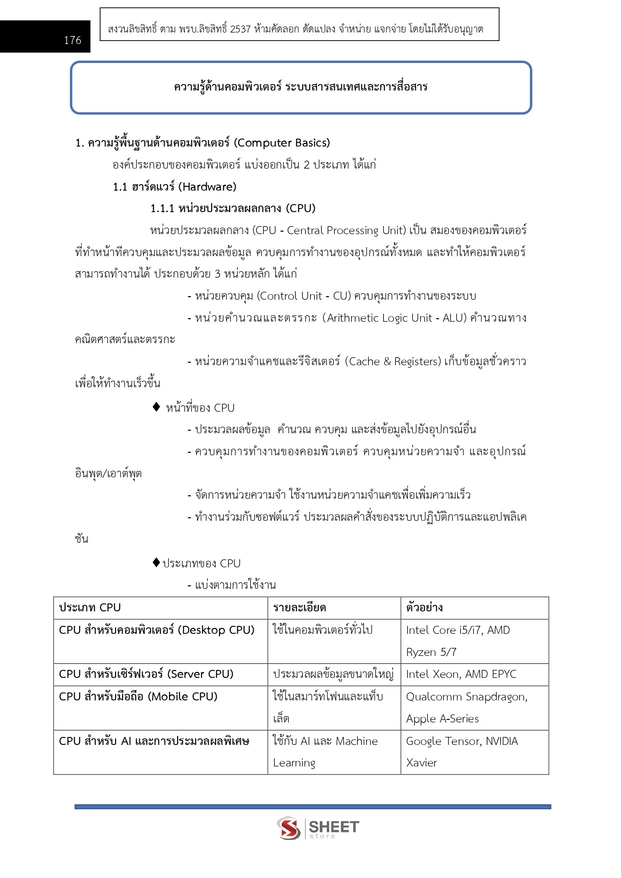 176

สงวนลิขสิทธิ์ ตาม พรบ.ลิขสิทธิ์ 2537 ห้ามคัดลอก ดัดแปลง จำหน่าย แจกจ่าย โดยไม่ได้รับอนุญาต

ความรู้ด้านคอมพิวเตอร์ ระบบสารสนเทศและการสื่อสาร

1. ความรู้พื้นฐานด้านคอมพิวเตอร์ (Computer Basics)

องค์ประกอบของคอมพิวเตอร์ แบ่งออกเป็น 2 ประเภท ได้แก่

1.1 ฮาร์ดแวร์ (Hardware)

1.1.1 หน่วยประมวลผลกลาง (CPU)

หน่วยประมวลผลกลาง (CPU - Central Processing Unit) เป็น สมองของคอมพิวเตอร์ ที่ทำหน้าที่ควบคุมและประมวลผลข้อมูล ควบคุมการทำงานของอุปกรณ์ทั้งหมด และทำให้คอมพิวเตอร์สามารถทำงานได้ ประกอบด้วย 3 หน่วยหลัก ได้แก่

- หน่วยควบคุม (Control Unit - CU) ควบคุมการทำงานของระบบ

- หน่วยคำนวณและตรรกะ (Arithmetic Logic Unit - ALU) คำนวณทางคณิตศาสตร์และตรรกะ

- หน่วยความจำแคชและรีจิสเตอร์ (Cache & Registers) เก็บข้อมูลชั่วคราวเพื่อให้ทำงานเร็วขึ้น

♦ หน้าที่ของ CPU

- ประมวลผลข้อมูล คำนวณ ควบคุม และส่งข้อมูลไปยังอุปกรณ์อื่น

- ควบคุมการทำงานของคอมพิวเตอร์ ควบคุมหน่วยความจำ และอุปกรณ์อินพุต/เอาต์พุต

- จัดการหน่วยความจำ ใช้งานหน่วยความจำแคชเพื่อเพิ่มความเร็ว

- ทำงานร่วมกับซอฟต์แวร์ ประมวลผลคำสั่งของระบบปฏิบัติการและแอปพลิเคชัน

♦ประเภทของ CPU

- แบ่งตามการใช้งาน

| ประเภท CPU | รายละเอียด | ตัวอย่าง |
|---|---|---|
| CPU สำหรับคอมพิวเตอร์ (Desktop CPU) | ใช้ในคอมพิวเตอร์ทั่วไป | Intel Core i5/i7, AMD Ryzen 5/7 |
| CPU สำหรับเซิร์ฟเวอร์ (Server CPU) | ประมวลผลข้อมูลขนาดใหญ่ | Intel Xeon, AMD EPYC |
| CPU สำหรับมือถือ (Mobile CPU) | ใช้ในสมาร์ทโฟนและแท็บเล็ต | Qualcomm Snapdragon, Apple A-Series |
| CPU สำหรับ AI และการประมวลผลพิเศษ | ใช้กับ AI และ Machine Learning | Google Tensor, NVIDIA Xavier |

SHEET store